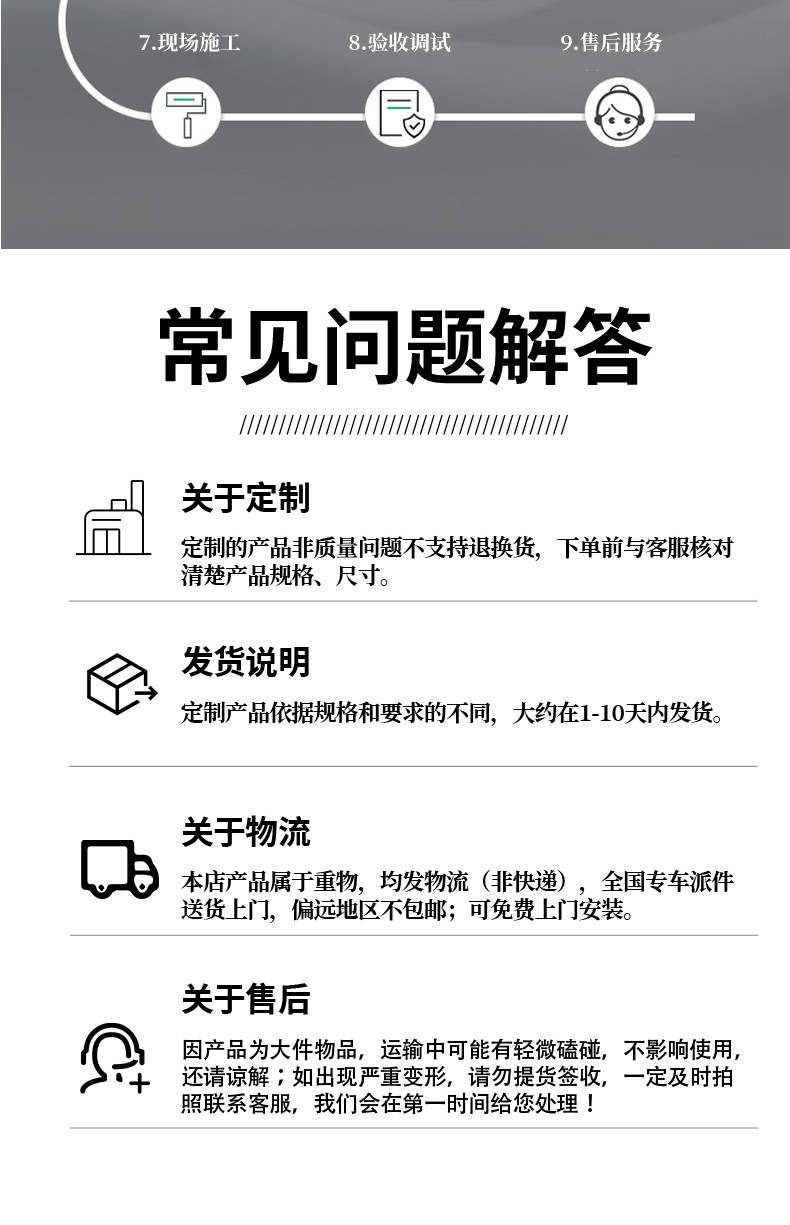 7.现场施工 8.验收调试 9.售后服务

常见问题解答

//////////////////////////////////////////

关于定制

定制的产品非质量问题不支持退换货，下单前与客服核对清楚产品规格、尺寸。

发货说明

定制产品依据规格和要求的不同，大约在1-10天内发货。

关于物流

本店产品属于重物，均发物流（非快递），全国专车派件送货上门，偏远地区不包邮；可免费上门安装。

关于售后

因产品为大件物品，运输中可能有轻微磕碰，不影响使用，还请谅解；如出现严重变形，请勿提货签收，一定及时拍照联系客服，我们会在第一时间给您处理！